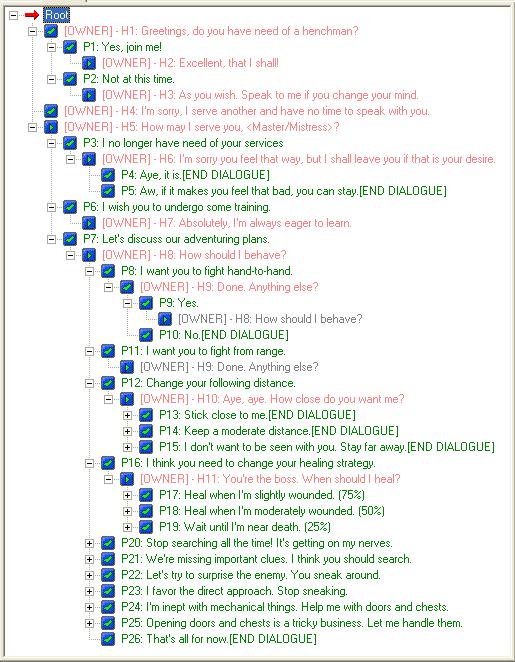 Root
[OWNER] - H1: Greetings, do you have need of a henchman?
P1: Yes, join me!
[OWNER] - H2: Excellent, that I shall!
P2: Not at this time.
[OWNER] - H3: As you wish. Speak to me if you change your mind.
[OWNER] - H4: I'm sorry, I serve another and have no time to speak with you.
[OWNER] - H5: How may I serve you, <Master/Mistress>?
P3: I no longer have need of your services
[OWNER] - H6: I'm sorry you feel that way, but I shall leave you if that is your desire.
P4: Aye, it is.[END DIALOGUE]
P5: Aw, if it makes you feel that bad, you can stay.[END DIALOGUE]
P6: I wish you to undergo some training.
[OWNER] - H7: Absolutely, I'm always eager to learn.
P7: Let's discuss our adventuring plans.
[OWNER] - H8: How should I behave?
P8: I want you to fight hand-to-hand.
[OWNER] - H9: Done. Anything else?
P9: Yes.
[OWNER] - H8: How should I behave?
P10: No.[END DIALOGUE]
P11: I want you to fight from range.
[OWNER] - H9: Done. Anything else?
P12: Change your following distance.
[OWNER] - H10: Aye, aye. How close do you want me?
P13: Stick close to me.[END DIALOGUE]
P14: Keep a moderate distance.[END DIALOGUE]
P15: I don't want to be seen with you. Stay far away.[END DIALOGUE]
P16: I think you need to change your healing strategy.
[OWNER] - H11: You're the boss. When should I heal?
P17: Heal when I'm slightly wounded. (75%)
P18: Heal when I'm moderately wounded. (50%)
P19: Wait until I'm near death. (25%)
P20: Stop searching all the time! It's getting on my nerves.
P21: We're missing important clues. I think you should search.
P22: Let's try to surprise the enemy. You sneak around.
P23: I favor the direct approach. Stop sneaking.
P24: I'm inept with mechanical things. Help me with doors and chests.
P25: Opening doors and chests is a tricky business. Let me handle them.
P26: That's all for now.[END DIALOGUE]